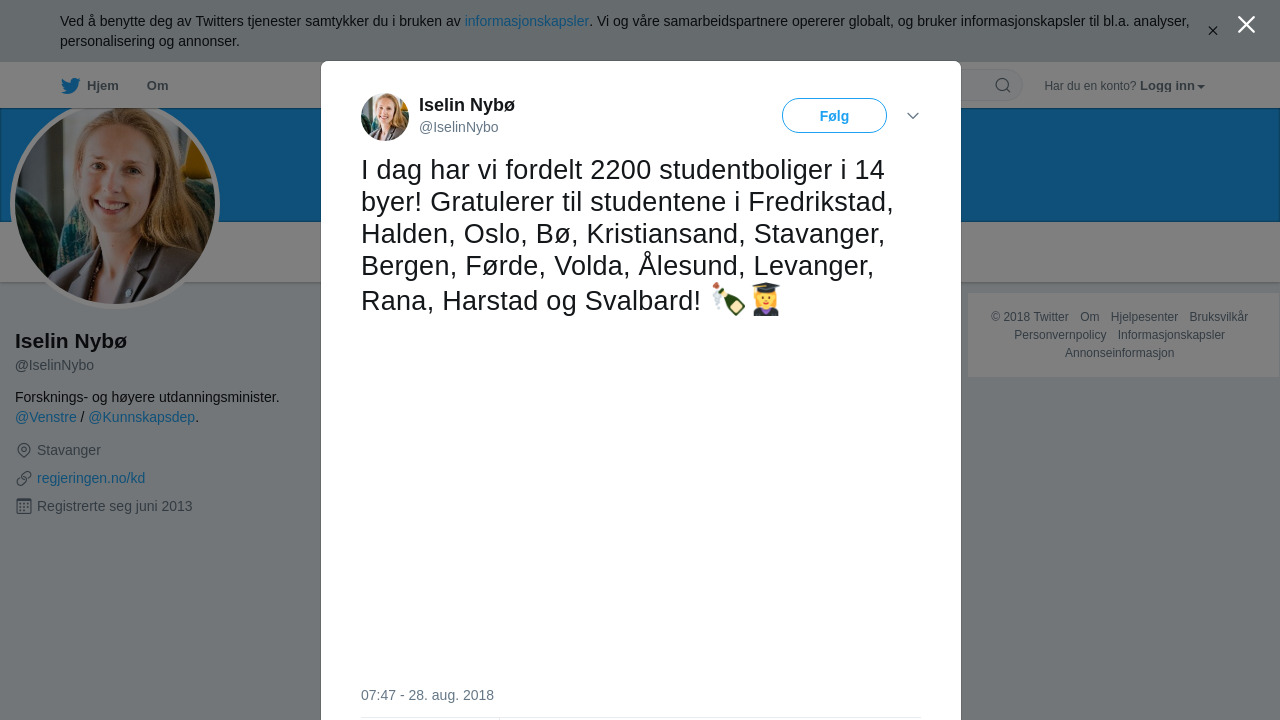 Ved å benytte deg av Twitters tjenester samtykker du i bruken av informasjonskapsler. Vi og våre samarbeidspartnere opererer globalt, og bruker informasjonskapsler til bl.a. analyser, personalisering og annonser.

Hjem Om

Har du en konto? Logg inn

Iselin Nybø
@IselinNybo

Følg

I dag har vi fordelt 2200 studentboliger i 14 byer! Gratulerer til studentene i Fredrikstad, Halden, Oslo, Bø, Kristiansand, Stavanger, Bergen, Førde, Volda, Ålesund, Levanger, Rana, Harstad og Svalbard! 🍾👩‍🎓

07:47 - 28. aug. 2018

Iselin Nybø
@IselinNybo

Forsknings- og høyere utdanningsminister. @Venstre / @Kunnskapsdep.

Stavanger

regjeringen.no/kd

Registrerte seg juni 2013

© 2018 Twitter Om Hjelpesenter Bruksvilkår Personvernpolicy Informasjonskapsler Annonseinformasjon